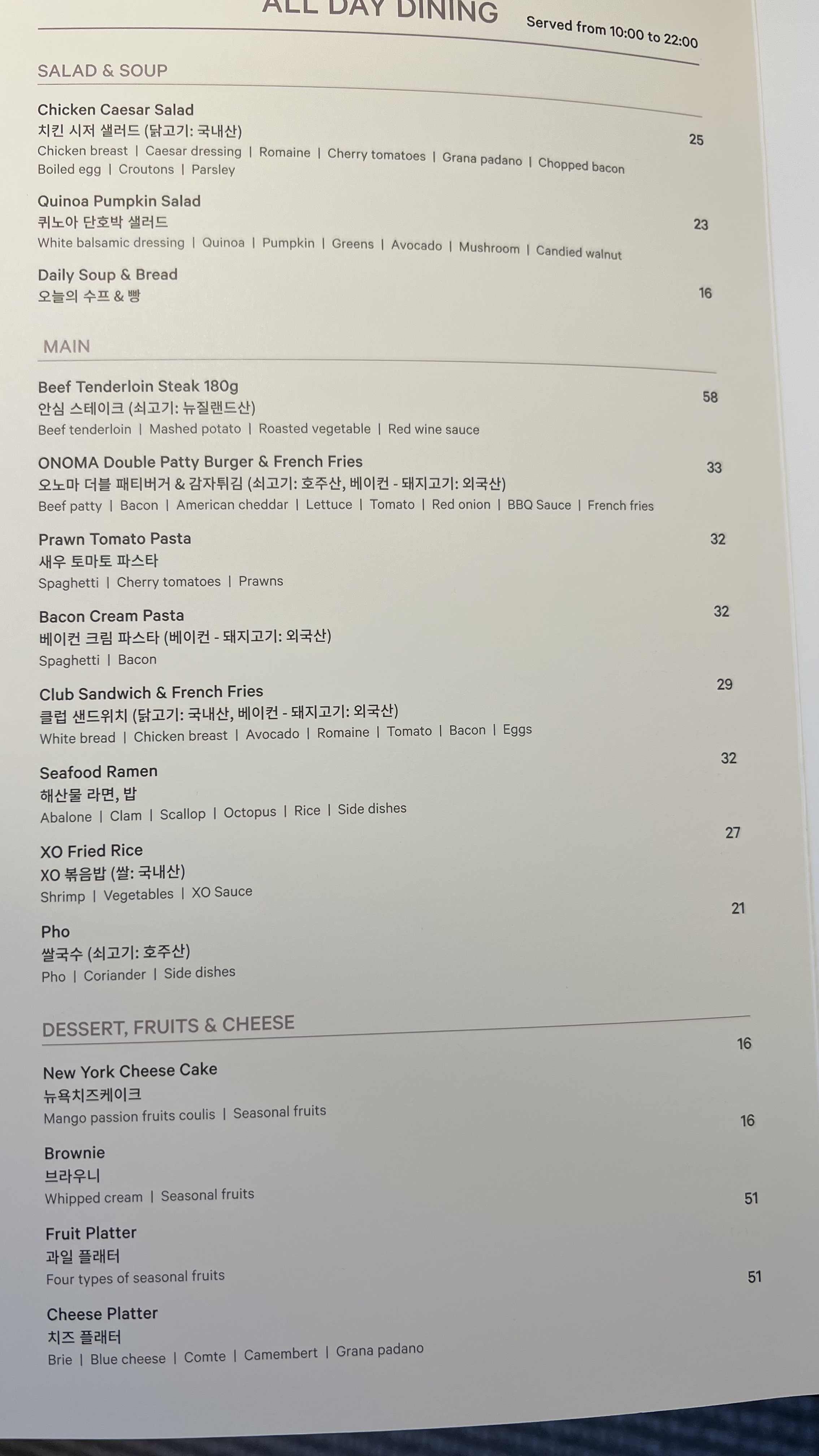 ALL DAY DINING

Served from 10:00 to 22:00

SALAD & SOUP

Chicken Caesar Salad
치킨 시저 샐러드 (닭고기: 국내산)
Chicken breast | Caesar dressing | Romaine | Cherry tomatoes | Grana padano | Chopped bacon
Boiled egg | Croutons | Parsley
25

Quinoa Pumpkin Salad
퀴노아 단호박 샐러드
White balsamic dressing | Quinoa | Pumpkin | Greens | Avocado | Mushroom | Candied walnut
23

Daily Soup & Bread
오늘의 수프 & 빵
16

MAIN

Beef Tenderloin Steak 180g
안심 스테이크 (쇠고기: 뉴질랜드산)
Beef tenderloin | Mashed potato | Roasted vegetable | Red wine sauce
58

ONOMA Double Patty Burger & French Fries
오노마 더블 패티버거 & 감자튀김 (쇠고기: 호주산, 베이컨 - 돼지고기: 외국산)
Beef patty | Bacon | American cheddar | Lettuce | Tomato | Red onion | BBQ Sauce | French fries
33

Prawn Tomato Pasta
새우 토마토 파스타
Spaghetti | Cherry tomatoes | Prawns
32

Bacon Cream Pasta
베이컨 크림 파스타 (베이컨 - 돼지고기: 외국산)
Spaghetti | Bacon
32

Club Sandwich & French Fries
클럽 샌드위치 (닭고기: 국내산, 베이컨 - 돼지고기: 외국산)
White bread | Chicken breast | Avocado | Romaine | Tomato | Bacon | Eggs
29

Seafood Ramen
해산물 라면, 밥
Abalone | Clam | Scallop | Octopus | Rice | Side dishes
32

XO Fried Rice
XO 볶음밥 (쌀: 국내산)
Shrimp | Vegetables | XO Sauce
27

Pho
쌀국수 (쇠고기: 호주산)
Pho | Coriander | Side dishes
21

DESSERT, FRUITS & CHEESE

New York Cheese Cake
뉴욕치즈케이크
Mango passion fruits coulis | Seasonal fruits
16

Brownie
브라우니
Whipped cream | Seasonal fruits
16

Fruit Platter
과일 플래터
Four types of seasonal fruits
51

Cheese Platter
치즈 플래터
Brie | Blue cheese | Comte | Camembert | Grana padano
51